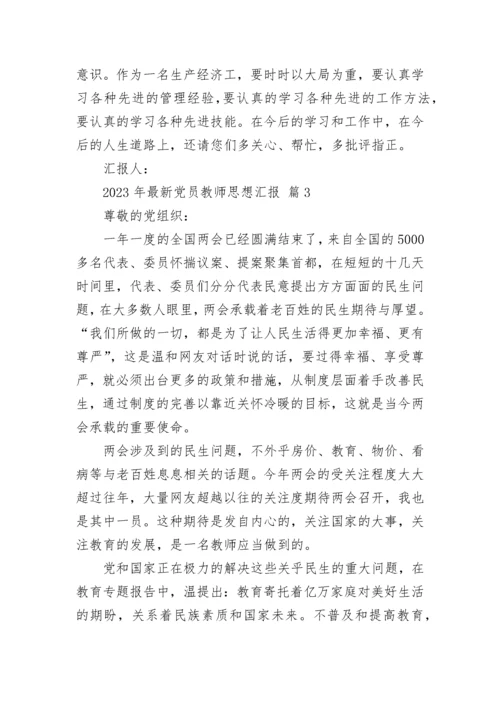 意识。作为一名生产经济工，要时时以大局为重，要认真学习各种先进的管理经验，要认真的学习各种先进的工作方法，要认真的学习各种先进技能。在今后的学习和工作中，在今后的人生道路上，还请您们多关心、帮忙，多批评指正。

汇报人：

2023 年最新党员教师思想汇报 篇 3

尊敬的党组织：

一年一度的全国两会已经圆满结束了，来自全国的 5000 多名代表、委员怀揣议案、提案聚集首都，在短短的十几天时间里，代表、委员们分分代表民意提出方方面面的民生问题，在大多数人眼里，两会承载着老百姓的民生期待与厚望。“我们所做的一切，都是为了让人民生活得更加幸福、更有尊严”，这是温和网友对话时说的话，要过得幸福、享受尊严，就必须出台更多的政策和措施，从制度层面着手改善民生，通过制度的完善以靠近关怀冷暖的目标，这就是当今两会承载的重要使命。

两会涉及到的民生问题，不外乎房价、教育、物价、看病等与老百姓息息相关的话题。今年两会的受关注程度大大超过往年，大量网友超越以往的关注度期待两会召开，我也是其中一员。这种期待是发自内心的，关注国家的大事，关注教育的发展，是一名教师应当做到的。

党和国家正在极力的解决这些关乎民生的重大问题，在教育专题报告中，温提出：教育寄托着亿万家庭对美好生活的期盼，关系着民族素质和国家未来。不普及和提高教育，